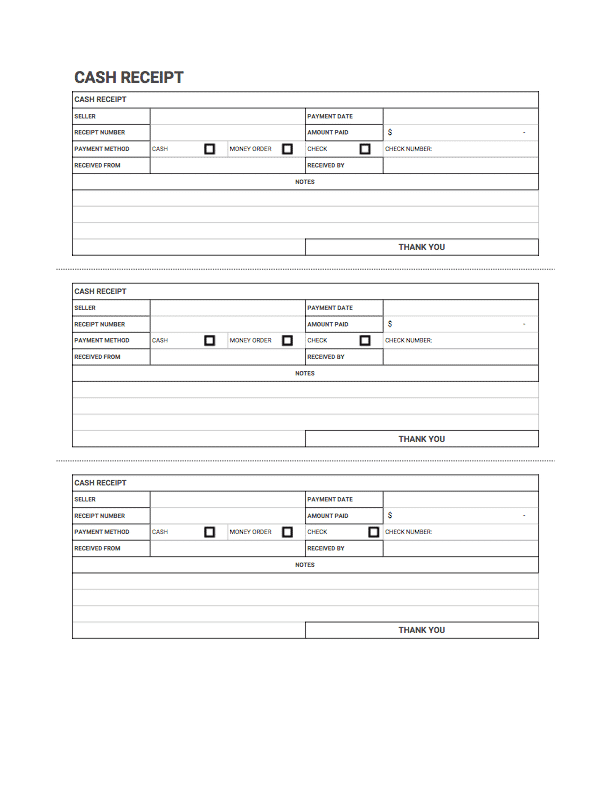 CASH RECEIPT

CASH RECEIPT
SELLER
PAYMENT DATE
RECEIPT NUMBER
AMOUNT PAID $ -
PAYMENT METHOD CASH ☐ MONEY ORDER ☐ CHECK ☐ CHECK NUMBER:
RECEIVED FROM
RECEIVED BY
NOTES
THANK YOU

CASH RECEIPT
SELLER
PAYMENT DATE
RECEIPT NUMBER
AMOUNT PAID $ -
PAYMENT METHOD CASH ☐ MONEY ORDER ☐ CHECK ☐ CHECK NUMBER:
RECEIVED FROM
RECEIVED BY
NOTES
THANK YOU

CASH RECEIPT
SELLER
PAYMENT DATE
RECEIPT NUMBER
AMOUNT PAID $ -
PAYMENT METHOD CASH ☐ MONEY ORDER ☐ CHECK ☐ CHECK NUMBER:
RECEIVED FROM
RECEIVED BY
NOTES
THANK YOU